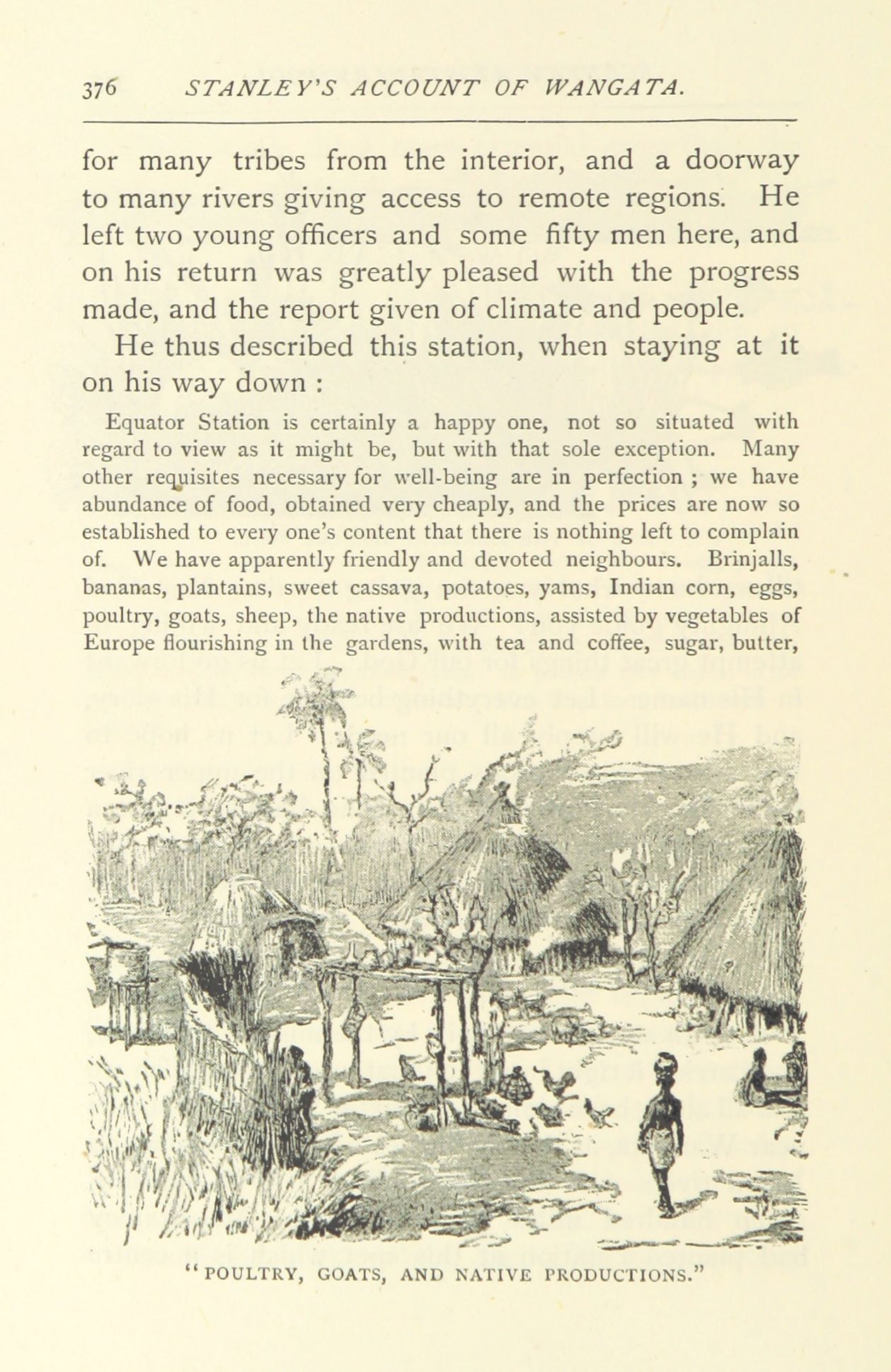 376 STANLEY'S ACCOUNT OF WANGATA.

for many tribes from the interior, and a doorway to many rivers giving access to remote regions. He left two young officers and some fifty men here, and on his return was greatly pleased with the progress made, and the report given of climate and people.

He thus described this station, when staying at it on his way down :

Equator Station is certainly a happy one, not so situated with regard to view as it might be, but with that sole exception. Many other requisites necessary for well-being are in perfection ; we have abundance of food, obtained very cheaply, and the prices are now so established to every one's content that there is nothing left to complain of. We have apparently friendly and devoted neighbours. Brinjalls, bananas, plantains, sweet cassava, potatoes, yams, Indian corn, eggs, poultry, goats, sheep, the native productions, assisted by vegetables of Europe flourishing in the gardens, with tea and coffee, sugar, butter,

"POULTRY, GOATS, AND NATIVE PRODUCTIONS."